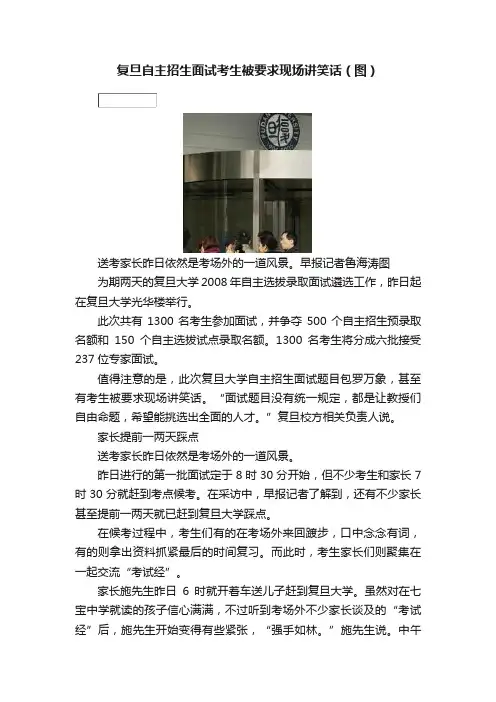 复旦自主招生面试考生被要求现场讲笑话（图）

送考家长昨日依然是考场外的一道风景。早报记者鲁海涛图

为期两天的复旦大学 2008 年自主选拔录取面试遴选工作，昨日起在复旦大学光华楼举行。

此次共有 1300 名考生参加面试，并争夺 500 个自主招生预录取名额和 150 个自主选拔试点录取名额。1300 名考生将分成六批接受 237 位专家面试。

值得注意的是，此次复旦大学自主招生面试题目包罗万象，甚至有考生被要求现场讲笑话。“面试题目没有统一规定，都是让教授们自由命题，希望能挑选出全面的人才。”复旦校方相关负责人说。

家长提前一两天踩点

送考家长昨日依然是考场外的一道风景。

昨日进行的第一批面试定于 8 时 30 分开始，但不少考生和家长 7 时 30 分就赶到考点候考。在采访中，早报记者了解到，还有不少家长甚至提前一两天就已赶到复旦大学踩点。

在候考过程中，考生们有的在考场外来回踱步，口中念念有词，有的则拿出资料抓紧最后的时间复习。而此时，考生家长们则聚集在一起交流“考试经”。

家长施先生昨日 6 时就开着车送儿子赶到复旦大学。虽然对在七宝中学就读的孩子信心满满，不过听到考场外不少家长谈及的“考试经”后，施先生开始变得有些紧张，“强手如林。”施先生说。中午